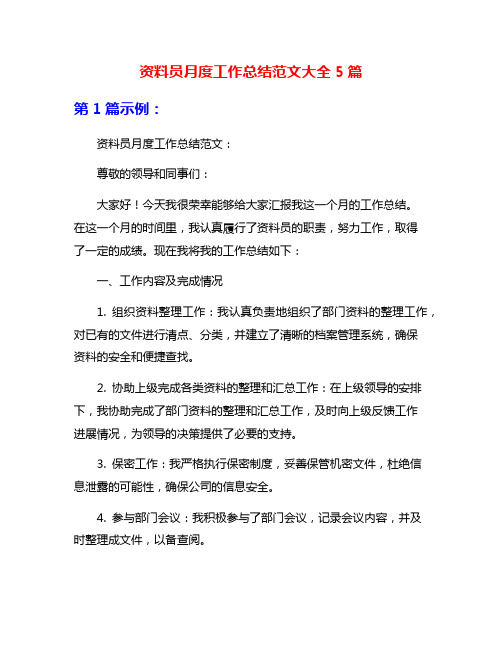 资料员月度工作总结范文大全 5 篇

第 1 篇示例：

资料员月度工作总结范文：

尊敬的领导和同事们：

大家好！今天我很荣幸能够给大家汇报我这一个月的工作总结。在这一个月的时间里，我认真履行了资料员的职责，努力工作，取得了一定的成绩。现在我将我的工作总结如下：

一、工作内容及完成情况

1. 组织资料整理工作：我认真负责地组织了部门资料的整理工作，对已有的文件进行清点、分类，并建立了清晰的档案管理系统，确保资料的安全和便捷查找。

2. 协助上级完成各类资料的整理和汇总工作：在上级领导的安排下，我协助完成了部门资料的整理和汇总工作，及时向上级反馈工作进展情况，为领导的决策提供了必要的支持。

3. 保密工作：我严格执行保密制度，妥善保管机密文件，杜绝信息泄露的可能性，确保公司的信息安全。

4. 参与部门会议：我积极参与了部门会议，记录会议内容，并及时整理成文件，以备查阅。